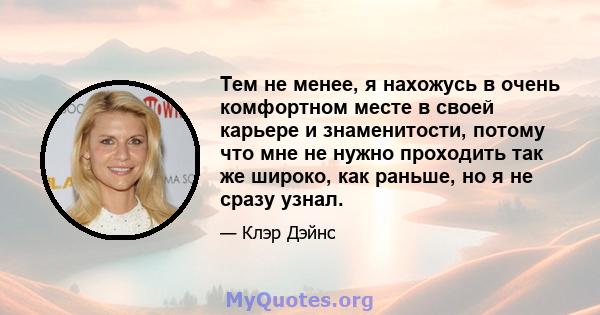 Тем не менее, я нахожусь в очень комфортном месте в своей карьере и знаменитости, потому что мне не нужно проходить так же широко, как раньше, но я не сразу узнал.

— Клэр Дэйнс

MyQuotes.org